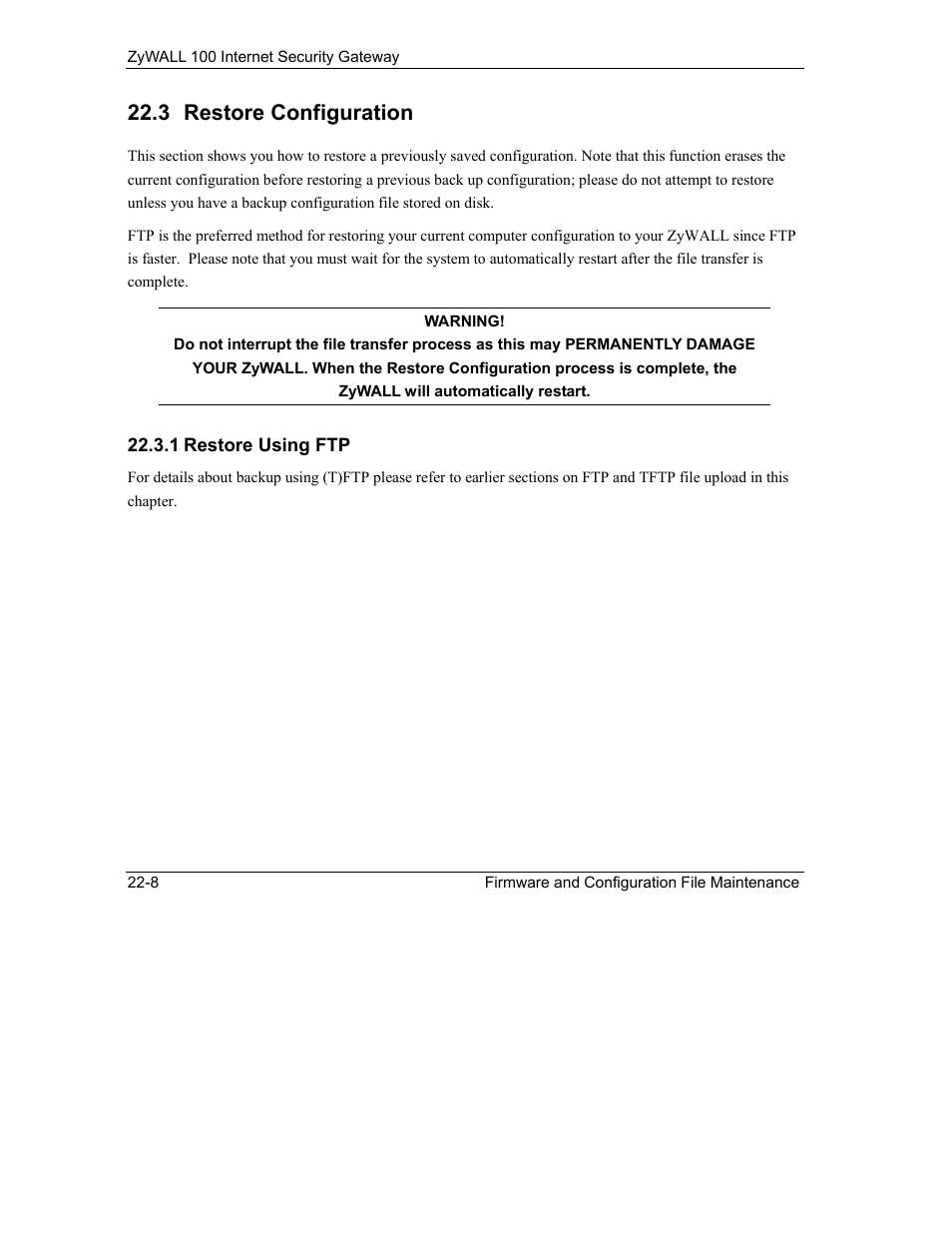 ZyWALL 100 Internet Security Gateway

22.3 Restore Configuration

This section shows you how to restore a previously saved configuration. Note that this function erases the current configuration before restoring a previous back up configuration; please do not attempt to restore unless you have a backup configuration file stored on disk.

FTP is the preferred method for restoring your current computer configuration to your ZyWALL since FTP is faster.  Please note that you must wait for the system to automatically restart after the file transfer is complete.

WARNING!
Do not interrupt the file transfer process as this may PERMANENTLY DAMAGE YOUR ZyWALL. When the Restore Configuration process is complete, the ZyWALL will automatically restart.

22.3.1 Restore Using FTP

For details about backup using (T)FTP please refer to earlier sections on FTP and TFTP file upload in this chapter.

22-8
Firmware and Configuration File Maintenance